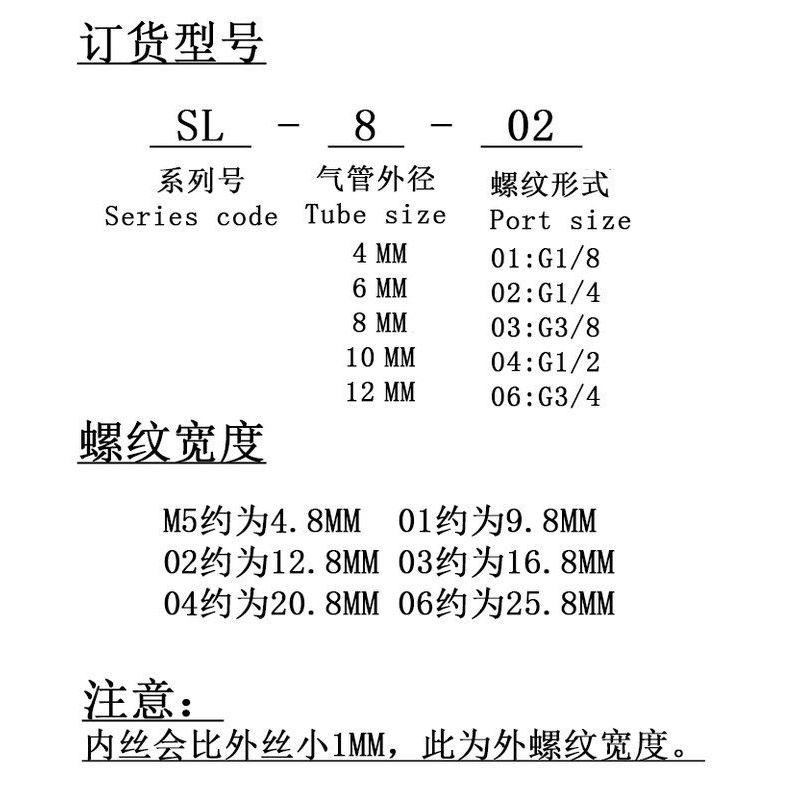 订货型号

SL - 8 - 02

系列号
Series code

气管外径
Tube size
4 MM
6 MM
8 MM
10 MM
12 MM

螺纹形式
Port size
01:G1/8
02:G1/4
03:G3/8
04:G1/2
06:G3/4

螺纹宽度

M5约为4.8MM 01约为9.8MM
02约为12.8MM 03约为16.8MM
04约为20.8MM 06约为25.8MM

注意：
内丝会比外丝小1MM，此为外螺纹宽度。